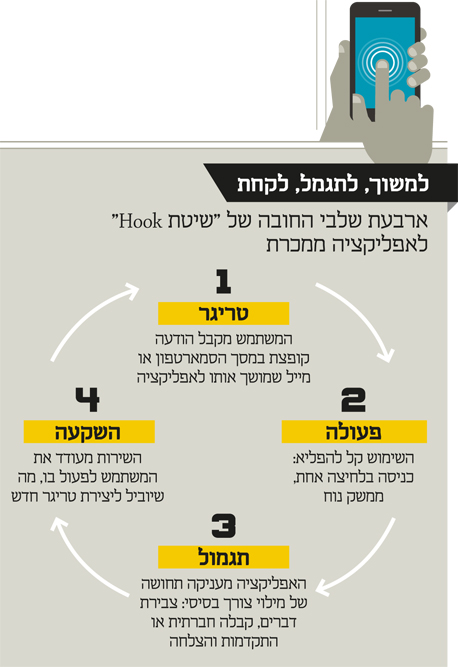 למשוך, לתגמל, לקחת

ארבעת שלבי החובה של "שיטת Hook" לאפליקציה ממכרת

1
טריגר
המשתמש מקבל הודעה קופצת במסך הסמארטפון או מייל שמושך אותו לאפליקציה

2
פעולה
השימוש קל להפליא: כניסה בלחיצה אחת, ממשק נוח

3
תגמול
האפליקציה מעניקה תחושה של מילוי צורך בסיסי: צבירת דברים, קבלה חברתית או התקדמות והצלחה

4
השקעה
השירות מעודד את המשתמש לפעול בו, מה שיוביל ליצירת טריגר חדש